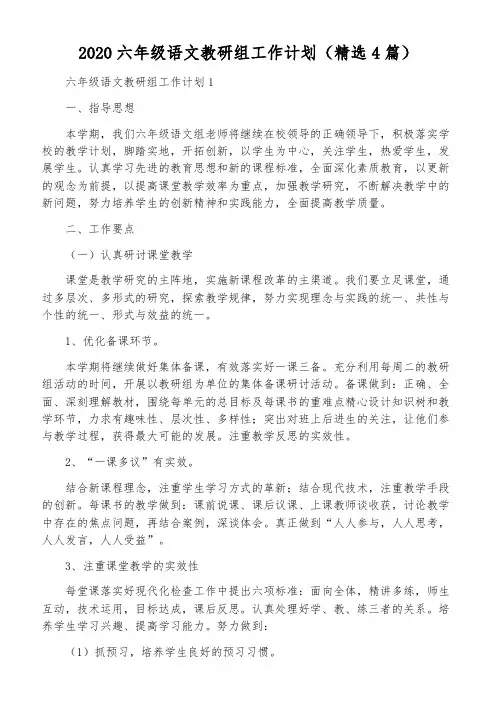 2020 六年级语文教研组工作计划（精选 4 篇）

六年级语文教研组工作计划 1

一、指导思想

本学期，我们六年级语文组老师将继续在校领导的正确领导下，积极落实学校的教学计划，脚踏实地，开拓创新，以学生为中心，关注学生，热爱学生，发展学生。认真学习先进的教育思想和新的课程标准，全面深化素质教育，以更新的观念为前提，以提高课堂教学效率为重点，加强教学研究，不断解决教学中的新问题，努力培养学生的创新精神和实践能力，全面提高教学质量。

二、工作要点

（一）认真研讨课堂教学

课堂是教学研究的主阵地，实施新课程改革的主渠道。我们要立足课堂，通过多层次、多形式的研究，探索教学规律，努力实现理念与实践的统一、共性与个性的统一、形式与效益的统一。

1、优化备课环节。

本学期将继续做好集体备课，有效落实好一课三备。充分利用每周二的教研组活动的时间，开展以教研组为单位的集体备课研讨活动。备课做到：正确、全面、深刻理解教材，围绕每单元的总目标及每课书的重难点精心设计知识树和教学环节，力求有趣味性、层次性、多样性；突出对班上后进生的关注，让他们参与教学过程，获得最大可能的发展。注重教学反思的实效性。

2、“一课多议”有实效。

结合新课程理念，注重学生学习方式的革新；结合现代技术，注重教学手段的创新。每课书的教学做到：课前说课、课后议课、上课教师谈收获，讨论教学中存在的焦点问题，再结合案例，深谈体会。真正做到“人人参与，人人思考，人人发言，人人受益”。

3、注重课堂教学的实效性

每堂课落实好现代化检查工作中提出六项标准：面向全体，精讲多练，师生互动，技术运用，目标达成，课后反思。认真处理好学、教、练三者的关系。培养学生学习兴趣、提高学习能力。努力做到：

（1）抓预习，培养学生良好的预习习惯。